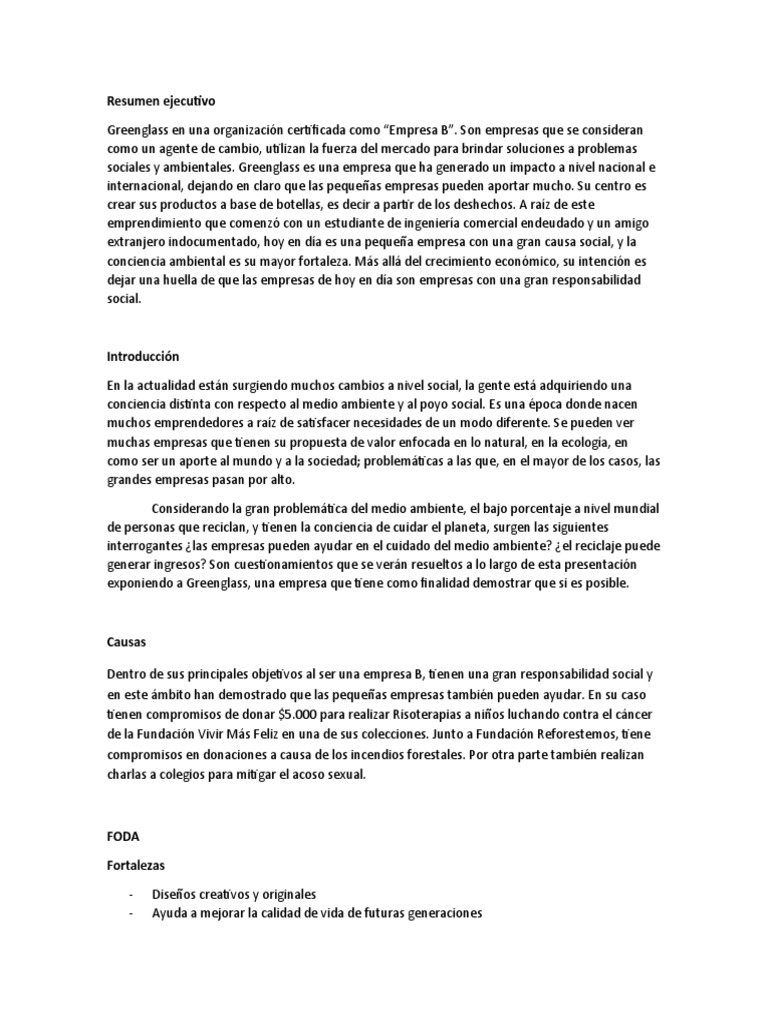 Resumen ejecutivo

Greenglass en una organización certificada como "Empresa B". Son empresas que se consideran como un agente de cambio, utilizan la fuerza del mercado para brindar soluciones a problemas sociales y ambientales. Greenglass es una empresa que ha generado un impacto a nivel nacional e internacional, dejando en claro que las pequeñas empresas pueden aportar mucho. Su centro es crear sus productos a base de botellas, es decir a partir de los deshechos. A raíz de este emprendimiento que comenzó con un estudiante de ingeniería comercial endeudado y un amigo extranjero indocumentado, hoy en día es una pequeña empresa con una gran causa social, y la conciencia ambiental es su mayor fortaleza. Más allá del crecimiento económico, su intención es dejar una huella de que las empresas de hoy en día son empresas con una gran responsabilidad social.

Introducción

En la actualidad están surgiendo muchos cambios a nivel social, la gente está adquiriendo una conciencia distinta con respecto al medio ambiente y al poyo social. Es una época donde nacen muchos emprendedores a raíz de satisfacer necesidades de un modo diferente. Se pueden ver muchas empresas que tienen su propuesta de valor enfocada en lo natural, en la ecología, en como ser un aporte al mundo y a la sociedad; problemáticas a las que, en el mayor de los casos, las grandes empresas pasan por alto.

Considerando la gran problemática del medio ambiente, el bajo porcentaje a nivel mundial de personas que reciclan, y tienen la conciencia de cuidar el planeta, surgen las siguientes interrogantes ¿las empresas pueden ayudar en el cuidado del medio ambiente? ¿el reciclaje puede generar ingresos? Son cuestionamientos que se verán resueltos a lo largo de esta presentación exponiendo a Greenglass, una empresa que tiene como finalidad demostrar que si es posible.

Causas

Dentro de sus principales objetivos al ser una empresa B, tienen una gran responsabilidad social y en este ámbito han demostrado que las pequeñas empresas también pueden ayudar. En su caso tienen compromisos de donar $5.000 para realizar Risoterapias a niños luchando contra el cáncer de la Fundación Vivir Más Feliz en una de sus colecciones. Junto a Fundación Reforestemos, tiene compromisos en donaciones a causa de los incendios forestales. Por otra parte también realizan charlas a colegios para mitigar el acoso sexual.

FODA

Fortalezas

- Diseños creativos y originales
- Ayuda a mejorar la calidad de vida de futuras generaciones